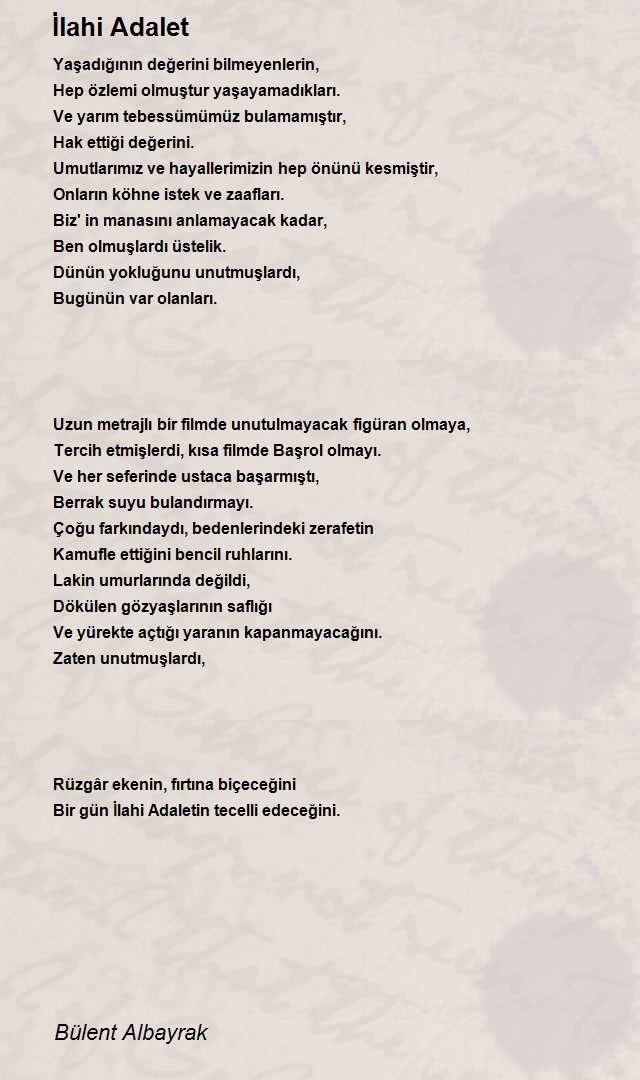 İlahi Adalet

Yaşadığının değerini bilmeyenlerin,
Hep özlemi olmuştur yaşayamadıkları.
Ve yarım tebessümümüz bulamamıştır,
Hak ettiği değerini.
Umutlarımız ve hayallerimizin hep önünü kesmiştir,
Onların köhne istek ve zaafları.
Biz' in manasını anlamayacak kadar,
Ben olmuşlardı üstelik.
Dünün yokluğunu unutmuşlardı,
Bugünün var olanları.

Uzun metrajlı bir filmde unutulmayacak figüran olmaya,
Tercih etmişlerdi, kısa filmde Başrol olmayı.
Ve her seferinde ustaca başarmıştı,
Berrak suyu bulandırmayı.
Çoğu farkındaydı, bedenlerindeki zerafetin
Kamufle ettiğini bencil ruhlarını.
Lakin umurlarında değildi,
Dökülen gözyaşlarının saflığı
Ve yürekte açtığı yaranın kapanmayacağını.
Zaten unutmuşlardı,

Rüzgâr ekenin, fırtına biçeceğini
Bir gün İlahi Adaletin tecelli edeceğini.

Bülent Albayrak